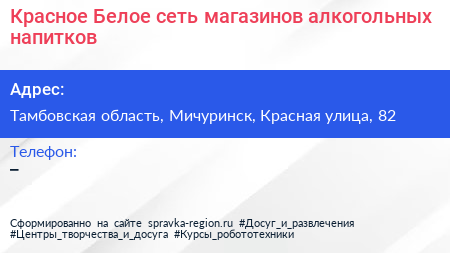 Красное Белое сеть магазинов алкогольных напитков

Адрес:

Тамбовская область, Мичуринск, Красная улица, 82

Телефон:

–

Сформированно на сайте spravka-region.ru #Досуг_и_развлечения #Центры_творчества_и_досуга #Курсы_робототехники